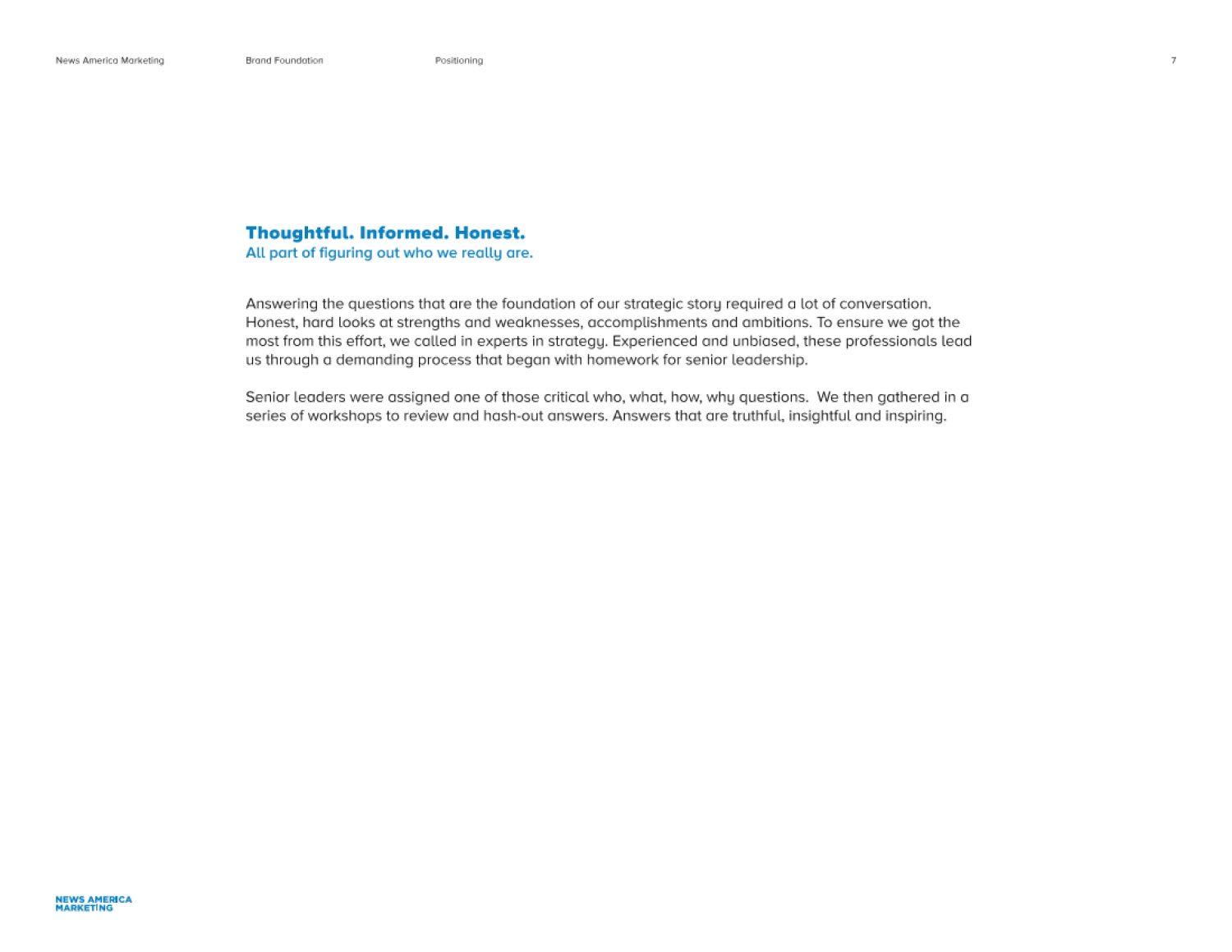 News America Marketing

Brand Foundation

Positioning

7

Thoughtful. Informed. Honest.
All part of figuring out who we really are.

Answering the questions that are the foundation of our strategic story required a lot of conversation. Honest, hard looks at strengths and weaknesses, accomplishments and ambitions. To ensure we got the most from this effort, we called in experts in strategy. Experienced and unbiased, these professionals lead us through a demanding process that began with homework for senior leadership.

Senior leaders were assigned one of those critical who, what, how, why questions. We then gathered in a series of workshops to review and hash-out answers. Answers that are truthful, insightful and inspiring.

NEWS AMERICA
MARKETING